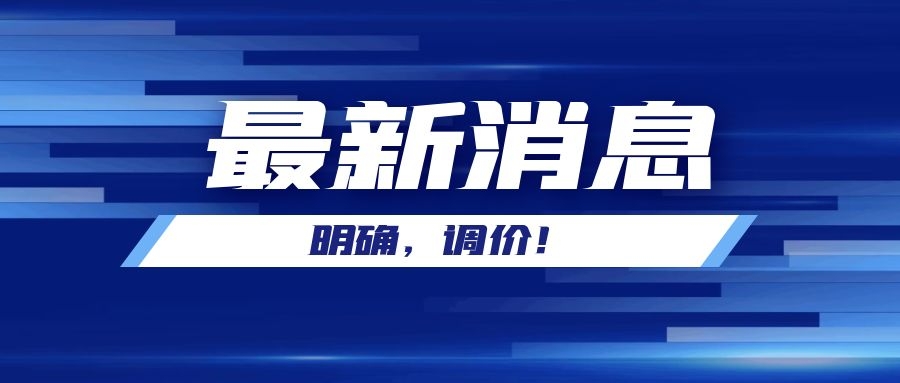 最新消息

明确，调价！